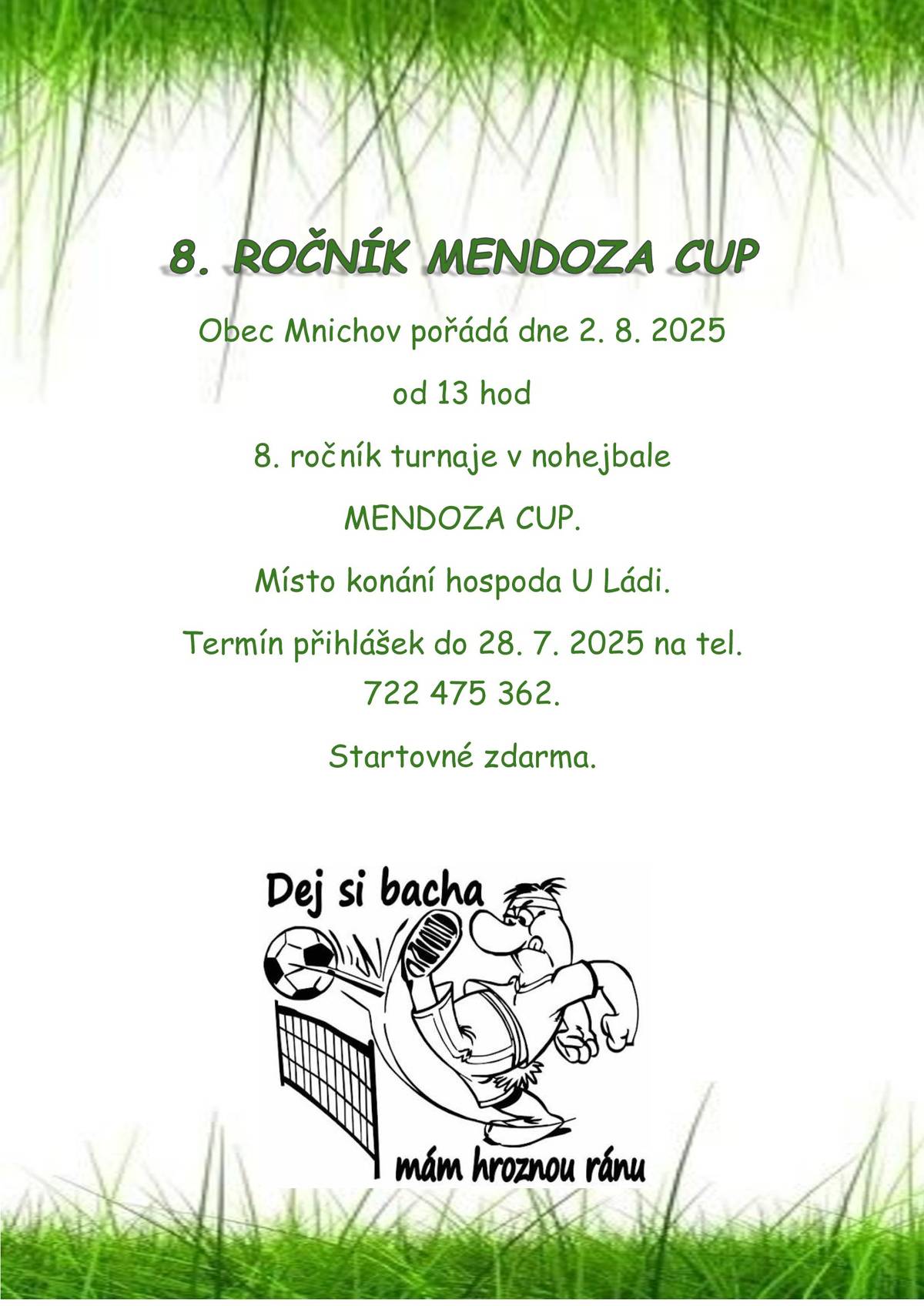 8. ROČNÍK MENDOZA CUP

Obec Mnichov pořádá dne 2. 8. 2025

od 13 hod

8. ročník turnaje v nohejbale

MENDOZA CUP.

Místo konání hospoda U Ládi.

Termín přihlášek do 28. 7. 2025 na tel. 722 475 362.

Startovné zdarma.

Dej si bacha

mám hroznou ránu